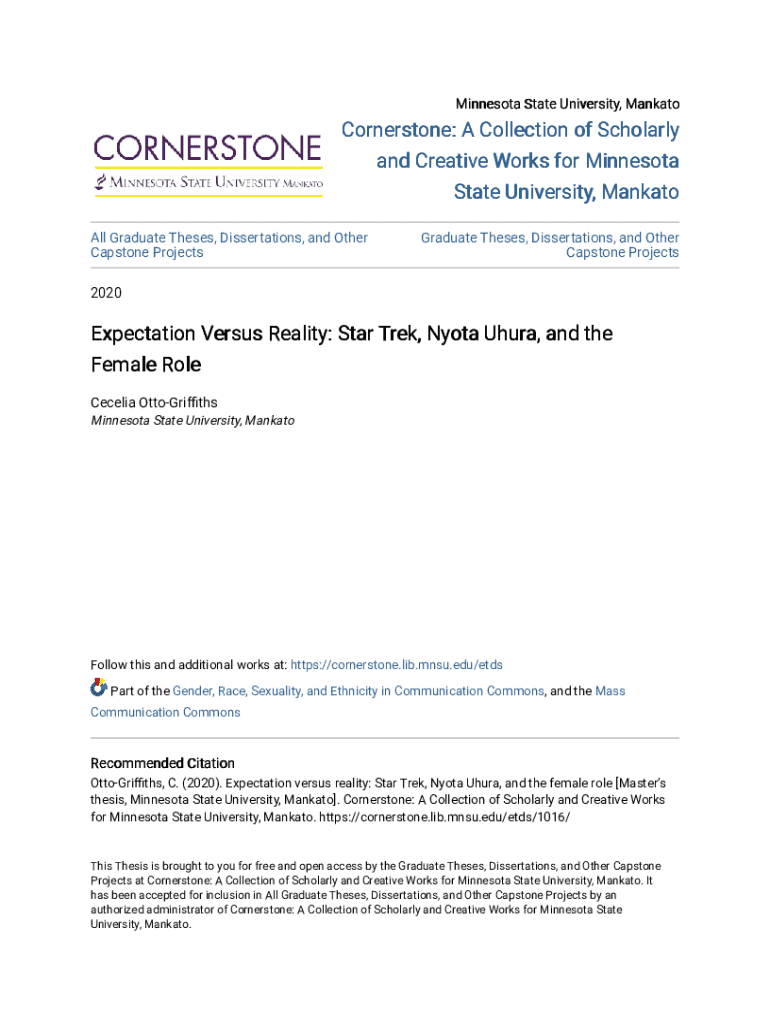 Minnesota State University, Mankato

CORNERSTONE
MINNESOTA STATE UNIVERSITY MANKATO

Cornerstone: A Collection of Scholarly and Creative Works for Minnesota State University, Mankato

All Graduate Theses, Dissertations, and Other Capstone Projects

Graduate Theses, Dissertations, and Other Capstone Projects

2020

Expectation Versus Reality: Star Trek, Nyota Uhura, and the Female Role

Cecelia Otto-Griffiths
Minnesota State University, Mankato

Follow this and additional works at: https://cornerstone.lib.mnsu.edu/etds

Part of the Gender, Race, Sexuality, and Ethnicity in Communication Commons, and the Mass Communication Commons

Recommended Citation
Otto-Griffiths, C. (2020). Expectation versus reality: Star Trek, Nyota Uhura, and the female role [Master's thesis, Minnesota State University, Mankato]. Cornerstone: A Collection of Scholarly and Creative Works for Minnesota State University, Mankato. https://cornerstone.lib.mnsu.edu/etds/1016/

This Thesis is brought to you for free and open access by the Graduate Theses, Dissertations, and Other Capstone Projects at Cornerstone: A Collection of Scholarly and Creative Works for Minnesota State University, Mankato. It has been accepted for inclusion in All Graduate Theses, Dissertations, and Other Capstone Projects by an authorized administrator of Cornerstone: A Collection of Scholarly and Creative Works for Minnesota State University, Mankato.